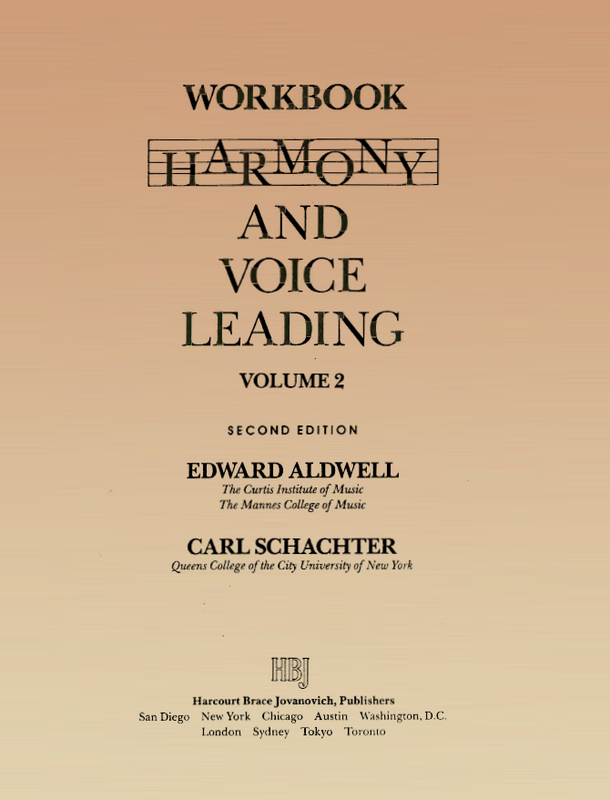 WORKBOOK

HARMONY

AND VOICE LEADING

VOLUME 2

SECOND EDITION

EDWARD ALDWELL
The Curtis Institute of Music
The Mannes College of Music

CARL SCHACHTER
Queens College of the City University of New York

HBJ

Harcourt Brace Jovanovich, Publishers
San Diego New York Chicago Austin Washington, D.C.
London Sydney Tokyo Toronto